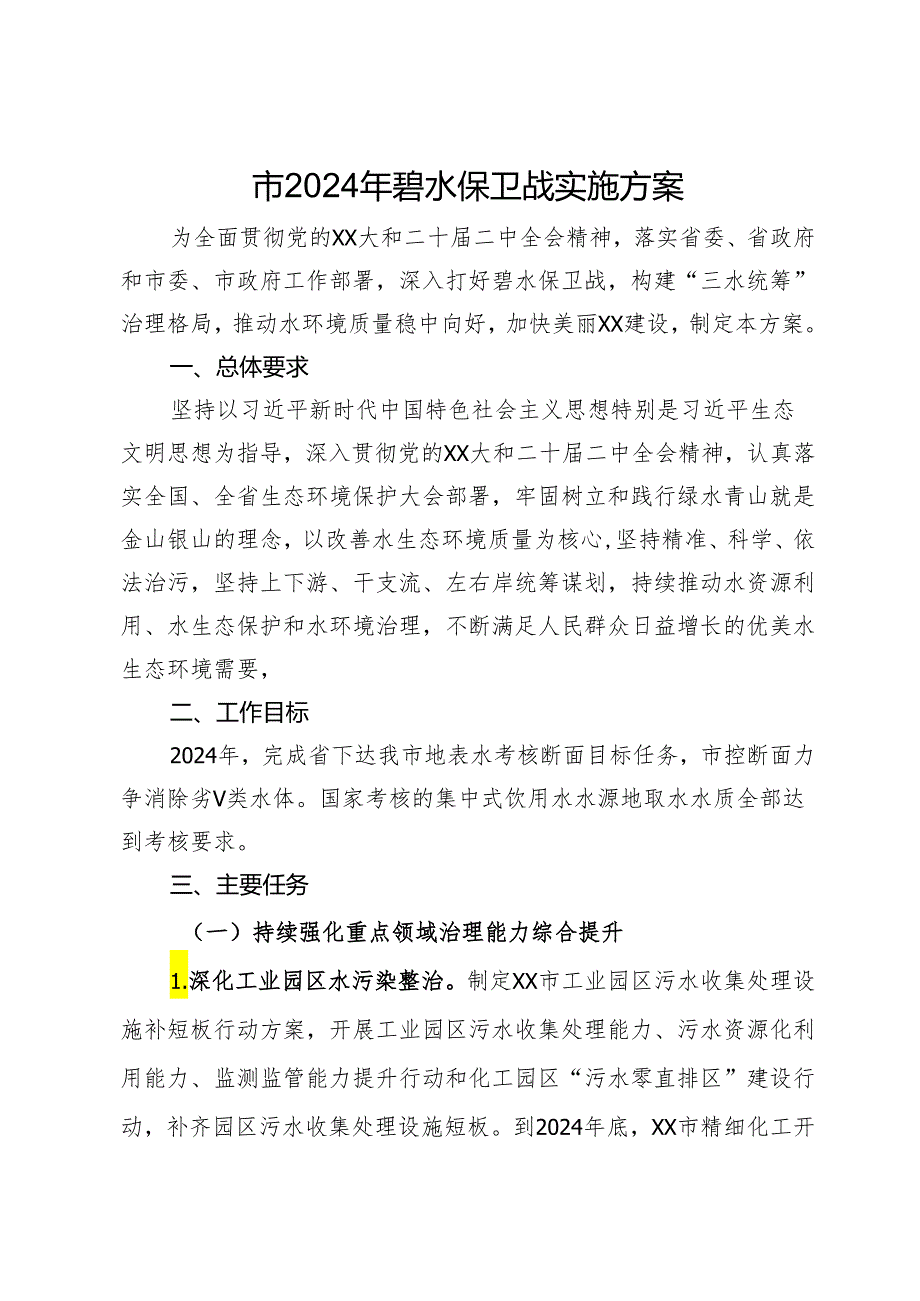 市2024年碧水保卫战实施方案

为全面贯彻党的XX大和二十届二中全会精神，落实省委、省政府和市委、市政府工作部署，深入打好碧水保卫战，构建“三水统筹”治理格局，推动水环境质量稳中向好，加快美丽XX建设，制定本方案。

一、总体要求

坚持以习近平新时代中国特色社会主义思想特别是习近平生态文明思想为指导，深入贯彻党的XX大和二十届二中全会精神，认真落实全国、全省生态环境保护大会部署，牢固树立和践行绿水青山就是金山银山的理念，以改善水生态环境质量为核心,坚持精准、科学、依法治污，坚持上下游、干支流、左右岸统筹谋划，持续推动水资源利用、水生态保护和水环境治理，不断满足人民群众日益增长的优美水生态环境需要，

二、工作目标

2024年，完成省下达我市地表水考核断面目标任务，市控断面力争消除劣V类水体。国家考核的集中式饮用水水源地取水水质全部达到考核要求。

三、主要任务

（一）持续强化重点领域治理能力综合提升

1.深化工业园区水污染整治。制定XX市工业园区污水收集处理设施补短板行动方案，开展工业园区污水收集处理能力、污水资源化利用能力、监测监管能力提升行动和化工园区“污水零直排区”建设行动，补齐园区污水收集处理设施短板。到2024年底，XX市精细化工开